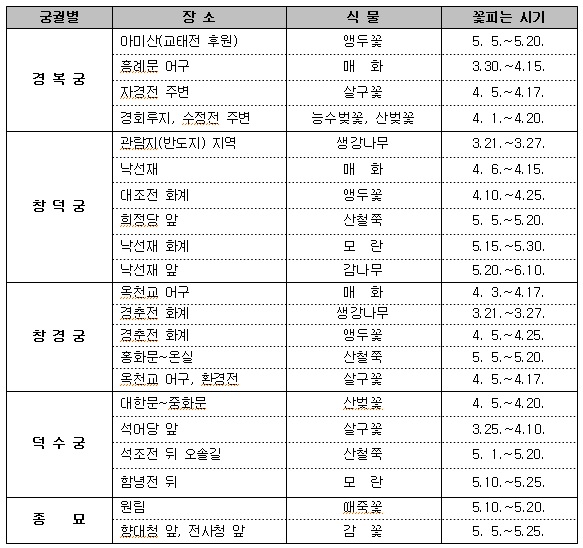 | 궁궐별 | 장 소 | 식 물 | 꽃피는 시기 |
|---|---|---|---|
| 경 복 궁 | 아미산(교태전 후원) | 앵두꽃 | 5. 5.~5.20. |
| | 흥례문 어구 | 매 화 | 3.30.~4.15. |
| | 자경전 주변 | 살구꽃 | 4. 5.~4.17. |
| | 경회루지, 수정전 주변 | 능수벚꽃, 산벚꽃 | 4. 1.~4.20. |
| 창 덕 궁 | 관람지(반도지) 지역 | 생강나무 | 3.21.~3.27. |
| | 낙선재 | 매 화 | 4. 6.~4.15. |
| | 대조전 화계 | 앵두꽃 | 4.10.~4.25. |
| | 희정당 앞 | 산철쭉 | 5. 5.~5.20. |
| | 낙선재 화계 | 모 란 | 5.15.~5.30. |
| | 낙선재 앞 | 감나무 | 5.20.~6.10. |
| 창 경 궁 | 옥천교 어구 | 매 화 | 4. 3.~4.17. |
| | 경춘전 화계 | 생강나무 | 3.21.~3.27. |
| | 경춘전 화계 | 앵두꽃 | 4. 5.~4.25. |
| | 홍화문~온실 | 산철쭉 | 5. 5.~5.20. |
| | 옥천교 어구, 환경전 | 살구꽃 | 4. 5.~4.17. |
| 덕 수 궁 | 대한문~중화문 | 산벚꽃 | 4. 5.~4.20. |
| | 석어당 앞 | 살구꽃 | 3.25.~4.10. |
| | 석조전 뒤 오솔길 | 산철쭉 | 5. 1.~5.20. |
| | 함녕전 뒤 | 모 란 | 5.10.~5.25. |
| 종 묘 | 원림 | 때죽꽃 | 5.10.~5.20. |
| | 향대청 앞, 전사청 앞 | 감 꽃 | 5. 5.~5.25. |